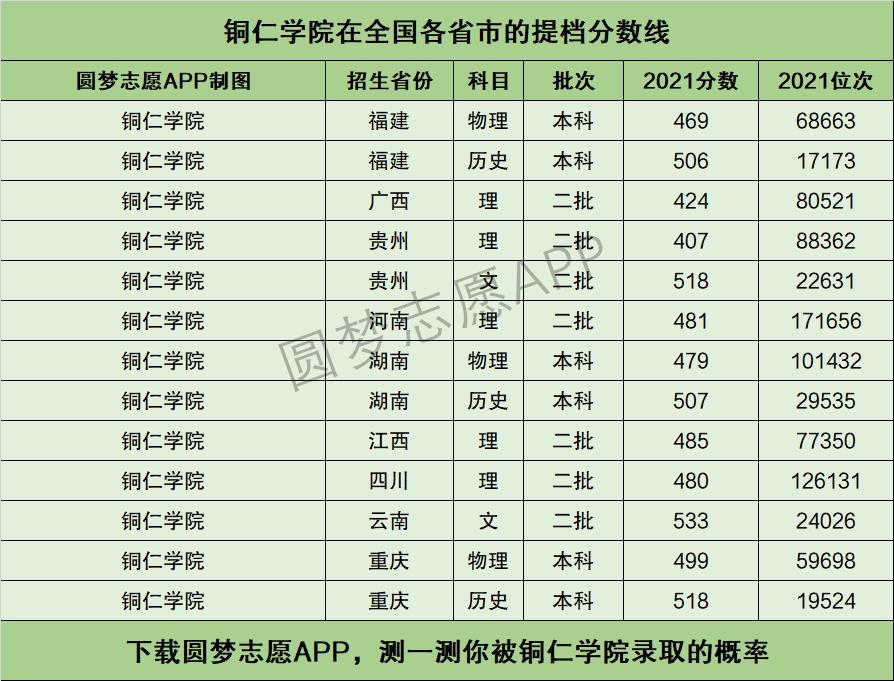 铜仁学院在全国各省市的提档分数线

| 圆梦志愿APP制图 | 招生省份 | 科目 | 批次 | 2021分数 | 2021位次 |
|---|---|---|---|---|---|
| 铜仁学院 | 福建 | 物理 | 本科 | 469 | 68663 |
| 铜仁学院 | 福建 | 历史 | 本科 | 506 | 17173 |
| 铜仁学院 | 广西 | 理 | 二批 | 424 | 80521 |
| 铜仁学院 | 贵州 | 理 | 二批 | 407 | 88362 |
| 铜仁学院 | 贵州 | 文 | 二批 | 518 | 22631 |
| 铜仁学院 | 河南 | 理 | 二批 | 481 | 171656 |
| 铜仁学院 | 湖南 | 物理 | 本科 | 479 | 101432 |
| 铜仁学院 | 湖南 | 历史 | 本科 | 507 | 29535 |
| 铜仁学院 | 江西 | 理 | 二批 | 485 | 77350 |
| 铜仁学院 | 四川 | 理 | 二批 | 480 | 126131 |
| 铜仁学院 | 云南 | 文 | 二批 | 533 | 24026 |
| 铜仁学院 | 重庆 | 物理 | 本科 | 499 | 59698 |
| 铜仁学院 | 重庆 | 历史 | 本科 | 518 | 19524 |

下载圆梦志愿APP，测一测你被铜仁学院录取的概率

圆梦志愿APP